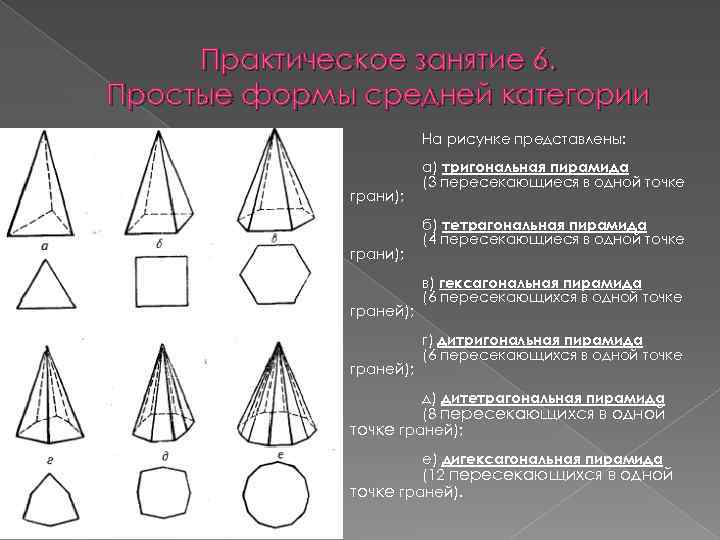 Практическое занятие 6.
Простые формы средней категории

а

б

в

г

д

е

На рисунке представлены:

а) тригональная пирамида (3 пересекающиеся в одной точке грани);

б) тетрагональная пирамида (4 пересекающиеся в одной точке грани);

в) гексагональная пирамида (6 пересекающихся в одной точке граней);

г) дитригональная пирамида (6 пересекающихся в одной точке граней);

д) дитетрагональная пирамида (8 пересекающихся в одной точке граней);

е) дигексагональная пирамида (12 пересекающихся в одной точке граней).